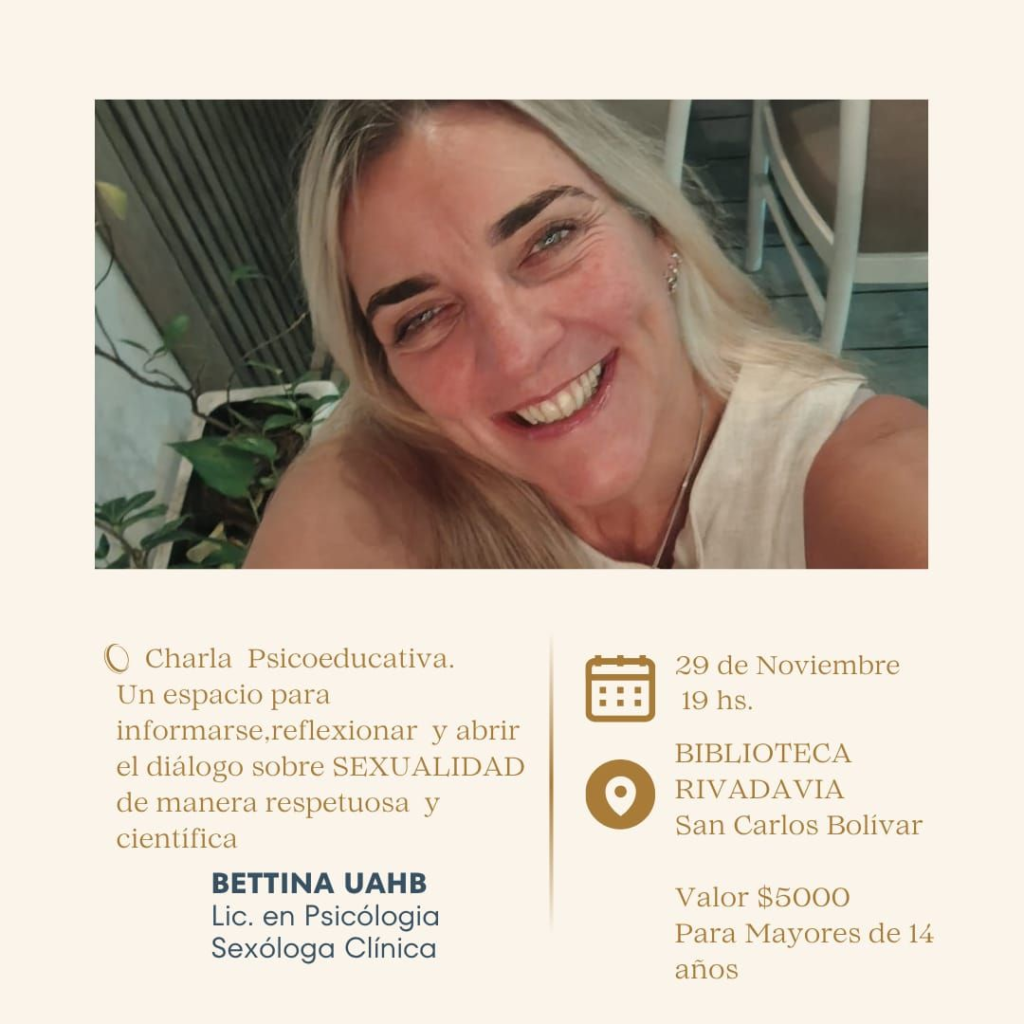 Charla Psicoeducativa. Un espacio para informarse,reflexionar y abrir el diálogo sobre SEXUALIDAD de manera respetuosa y científica

BETTINA UAHB
Lic. en Psicólogia
Sexóloga Clínica

29 de Noviembre
19 hs.

BIBLIOTECA
RIVADAVIA
San Carlos Bolívar

Valor $5000
Para Mayores de 14 años